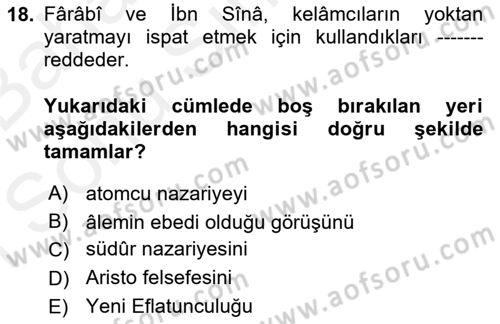 18. Fârâbî ve İbn Sînâ, kelâmcıların yoktan yaratmayı ispat etmek için kullandıkları ------- reddeder.

Yukarıdaki cümlede boş bırakılan yeri aşağıdakilerden hangisi doğru şekilde tamamlar?

A) atomcu nazariyeyi
B) âlemin ebedi olduğu görüşünü
C) südûr nazariyesini
D) Aristo felsefesini
E) Yeni Eflatunculuğu

www.aofsoru.com